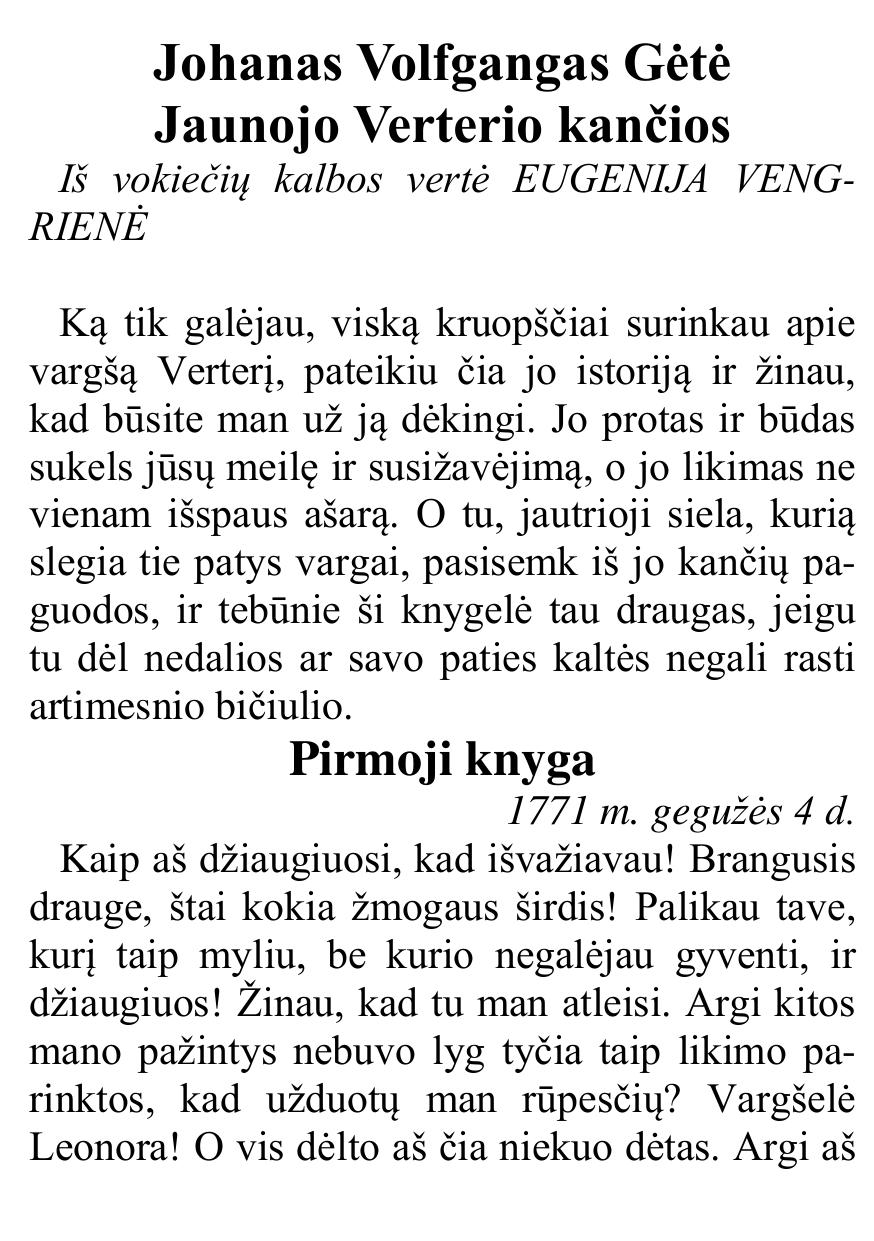 Johanas Volfgangas Gėtė
Jaunojo Verterio kančios

Iš vokiečių kalbos vertė EUGENIJA VENGRIENĖ

Ką tik galėjau, viską kruopščiai surinkau apie vargšą Verterį, pateikiu čia jo istoriją ir žinau, kad būsite man už ją dėkingi. Jo protas ir būdas sukels jūsų meilę ir susižavėjimą, o jo likimas ne vienam išspaus ašarą. O tu, jautrioji siela, kurią slegia tie patys vargai, pasisemk iš jo kančių paguodos, ir tebūnie ši knygelė tau draugas, jeigu tu dėl nedalios ar savo paties kaltės negali rasti artimesnio bičiulio.

Pirmoji knyga

1771 m. gegužės 4 d.

Kaip aš džiaugiuosi, kad išvažiavau! Brangusis drauge, štai kokia žmogaus širdis! Palikau tave, kurį taip myliu, be kurio negalėjau gyventi, ir džiaugiuos! Žinau, kad tu man atleisi. Argi kitos mano pažintys nebuvo lyg tyčia taip likimo parinktos, kad užduotų man rūpesčių? Vargšelė Leonora! O vis dėlto aš čia niekuo dėtas. Argi aš